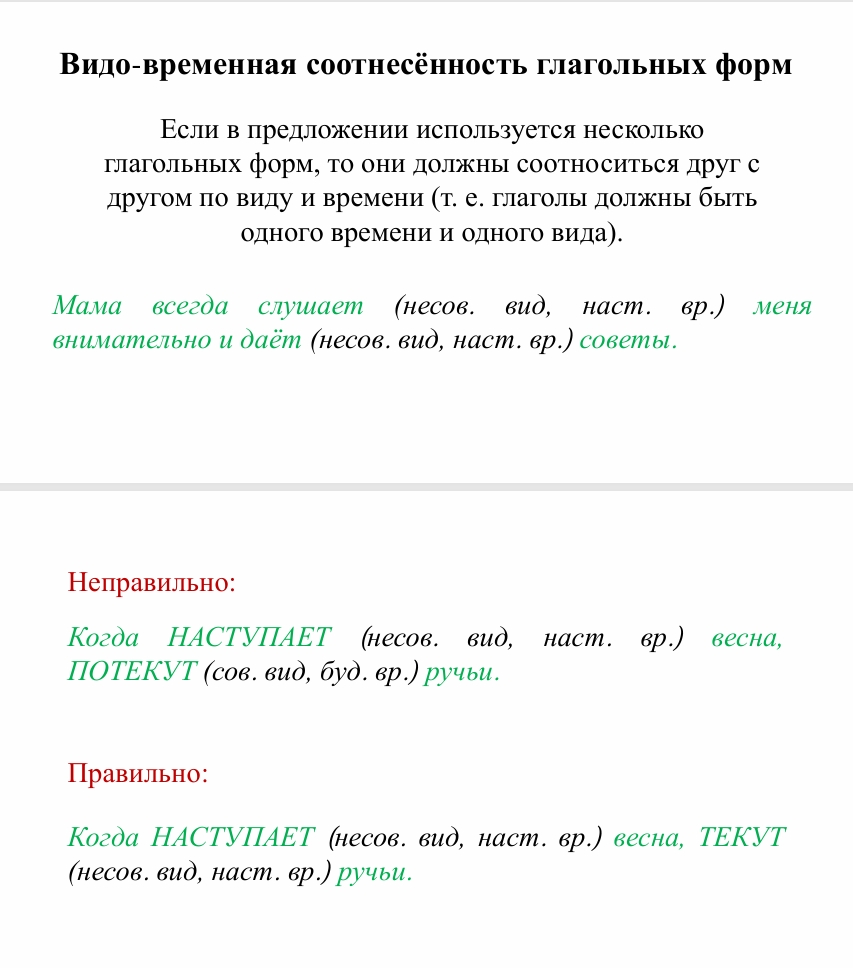 Видо-временная соотнесённость глагольных форм

Если в предложении используется несколько глагольных форм, то они должны соотноситься друг с другом по виду и времени (т. е. глаголы должны быть одного времени и одного вида).

Мама всегда слушает (несов. вид, наст. вр.) меня внимательно и даёт (несов. вид, наст. вр.) советы.

Неправильно:

Когда НАСТУПАЕТ (несов. вид, наст. вр.) весна, ПОТЕКУТ (сов. вид, буд. вр.) ручьи.

Правильно:

Когда НАСТУПАЕТ (несов. вид, наст. вр.) весна, ТЕКУТ (несов. вид, наст. вр.) ручьи.